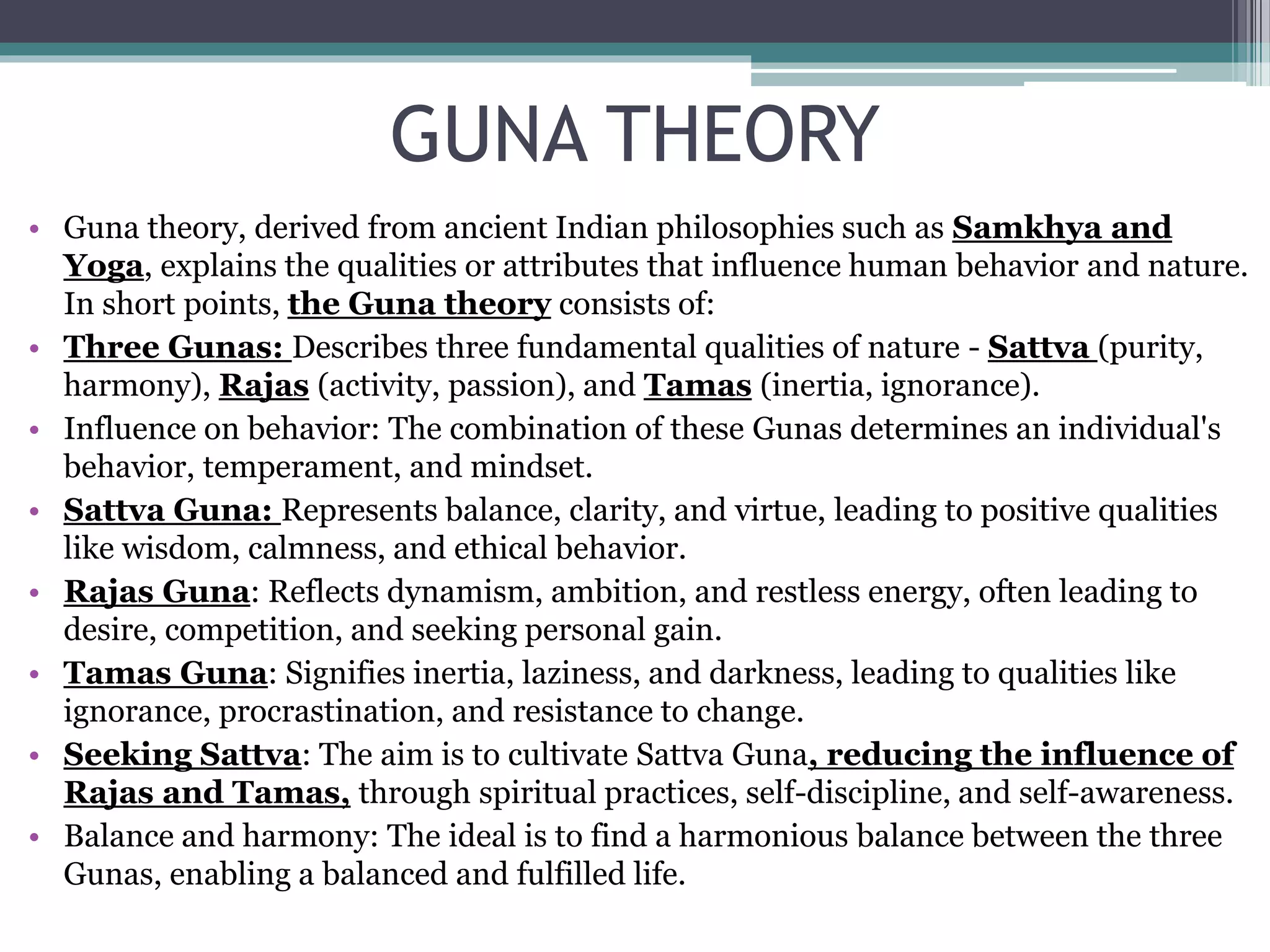 GUNA THEORY

• Guna theory, derived from ancient Indian philosophies such as Samkhya and Yoga, explains the qualities or attributes that influence human behavior and nature. In short points, the Guna theory consists of:
• Three Gunas: Describes three fundamental qualities of nature - Sattva (purity, harmony), Rajas (activity, passion), and Tamas (inertia, ignorance).
• Influence on behavior: The combination of these Gunas determines an individual's behavior, temperament, and mindset.
• Sattva Guna: Represents balance, clarity, and virtue, leading to positive qualities like wisdom, calmness, and ethical behavior.
• Rajas Guna: Reflects dynamism, ambition, and restless energy, often leading to desire, competition, and seeking personal gain.
• Tamas Guna: Signifies inertia, laziness, and darkness, leading to qualities like ignorance, procrastination, and resistance to change.
• Seeking Sattva: The aim is to cultivate Sattva Guna, reducing the influence of Rajas and Tamas, through spiritual practices, self-discipline, and self-awareness.
• Balance and harmony: The ideal is to find a harmonious balance between the three Gunas, enabling a balanced and fulfilled life.